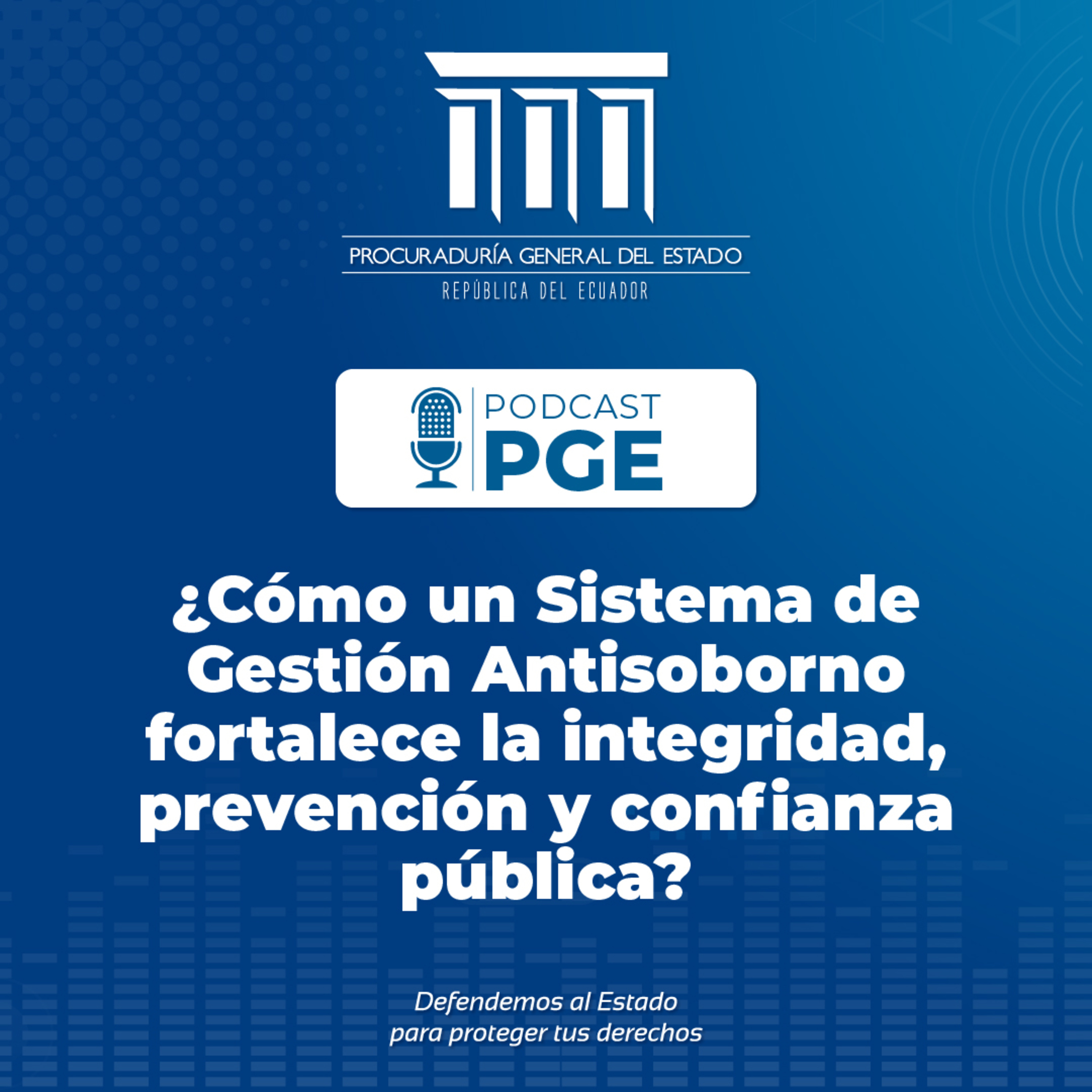 PROCURADURÍA GENERAL DEL ESTADO
REPÚBLICA DEL ECUADOR

PODCAST
PGE

¿Cómo un Sistema de Gestión Antisoborno fortalece la integridad, prevención y confianza pública?

Defendemos al Estado
para proteger tus derechos